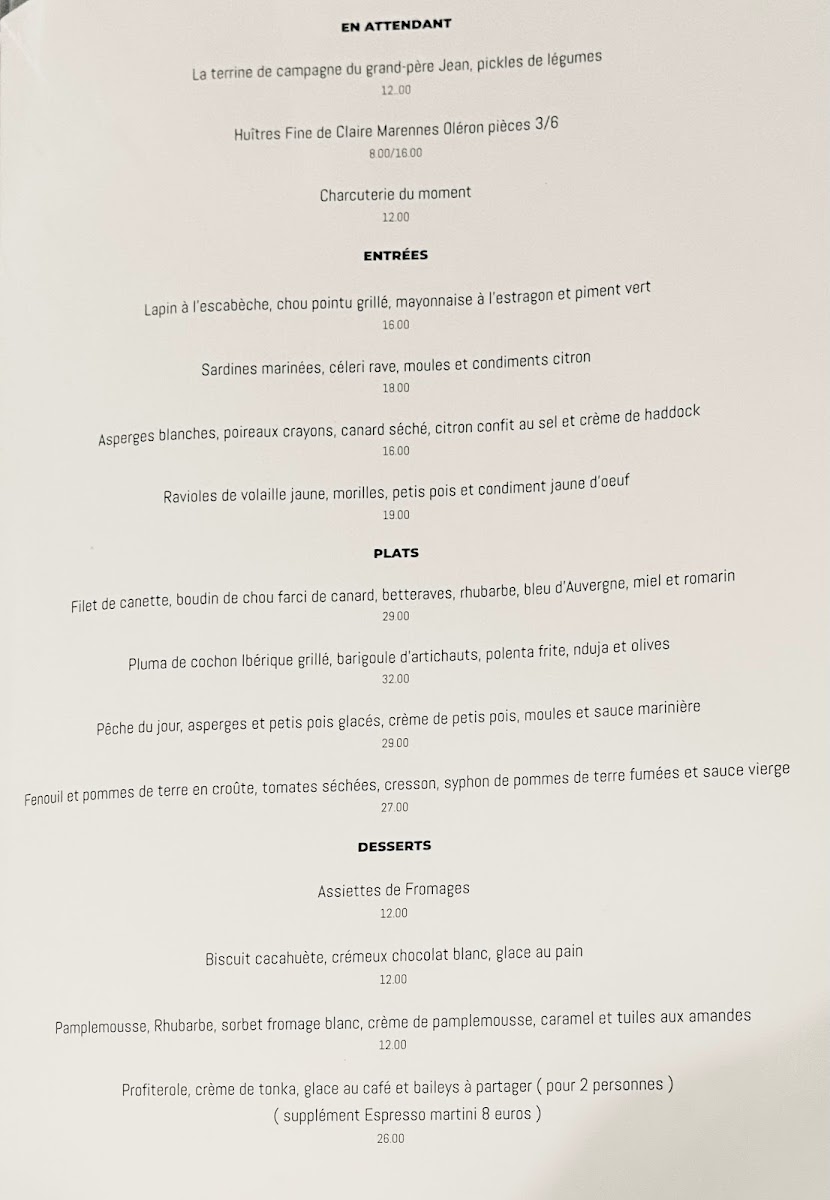 EN ATTENDANT

La terrine de campagne du grand-père Jean, pickles de légumes
12.00

Huîtres Fine de Claire Marennes Oléron pièces 3/6
8.00/16.00

Charcuterie du moment
12.00

ENTRÉES

Lapin à l'escabèche, chou pointu grillé, mayonnaise à l'estragon et piment vert
16.00

Sardines marinées, céleri rave, moules et condiments citron
18.00

Asperges blanches, poireaux crayons, canard séché, citron confit au sel et crème de haddock
16.00

Ravioles de volaille jaune, morilles, petis pois et condiment jaune d'oeuf
19.00

PLATS

Filet de canette, boudin de chou farci de canard, betteraves, rhubarbe, bleu d'Auvergne, miel et romarin
29.00

Pluma de cochon Ibérique grillé, barigoule d'artichauts, polenta frite, nduja et olives
32.00

Pêche du jour, asperges et petis pois glacés, crème de petis pois, moules et sauce marinière
29.00

Fenouil et pommes de terre en croûte, tomates séchées, cresson, syphon de pommes de terre fumées et sauce vierge
27.00

DESSERTS

Assiettes de Fromages
12.00

Biscuit cacahuète, crémeux chocolat blanc, glace au pain
12.00

Pamplemousse, Rhubarbe, sorbet fromage blanc, crème de pamplemousse, caramel et tuiles aux amandes
12.00

Profiterole, crème de tonka, glace au café et baileys à partager ( pour 2 personnes )
( supplément Espresso martini 8 euros )
26.00